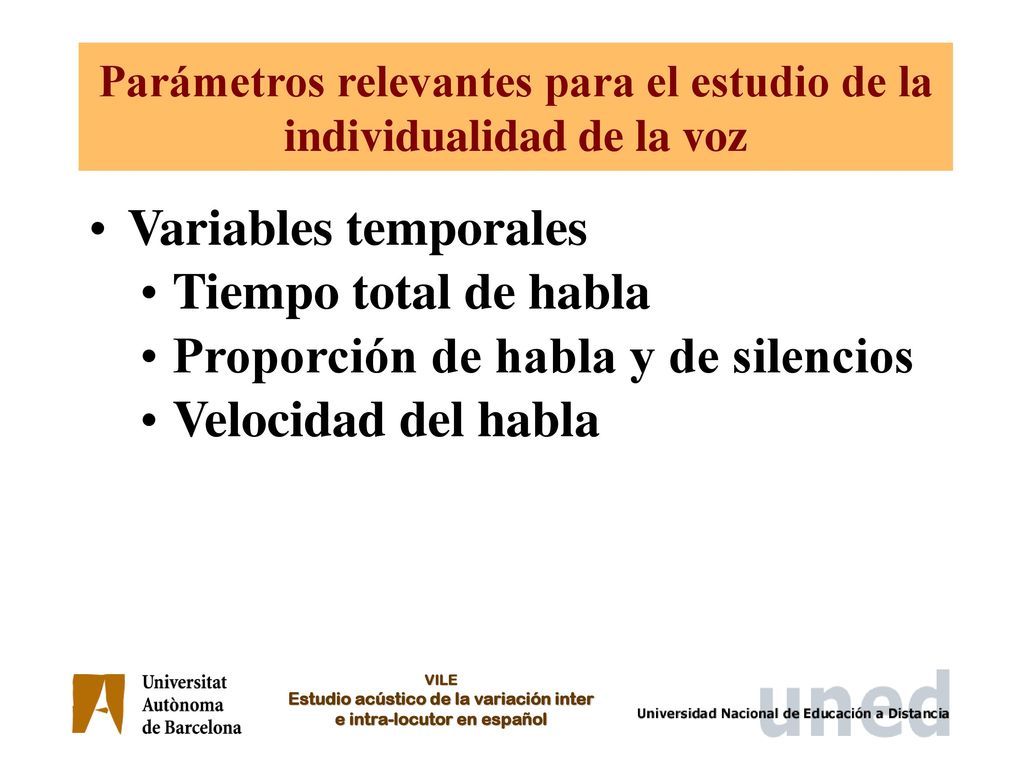 Parámetros relevantes para el estudio de la individualidad de la voz

• Variables temporales
• Tiempo total de habla
• Proporción de habla y de silencios
• Velocidad del habla

Universitat Autònoma de Barcelona

VILE
Estudio acústico de la variación inter e intra-locutor en español

uned
Universidad Nacional de Educación a Distancia